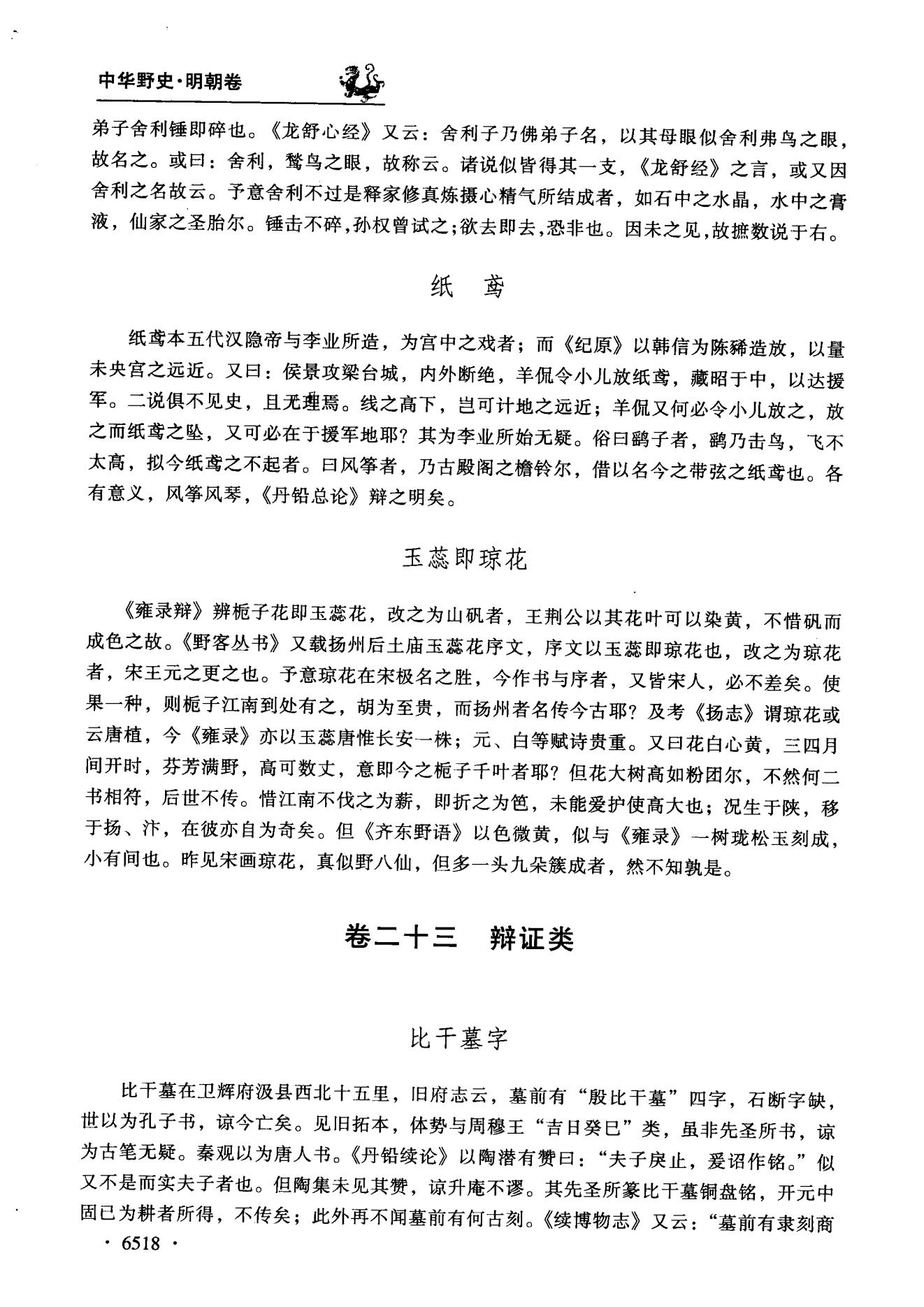 中华野史·明朝卷

弟子舍利锤即碎也。《龙舒心经》又云：舍利子乃佛弟子名，以其母眼似舍利弗鸟之眼，故名之。或曰：舍利，鹙鸟之眼，故称云。诸说似皆得其一支，《龙舒经》之言，或又因舍利之名故云。予意舍利不过是释家修真炼摄心精气所结成者，如石中之水晶，水中之膏液，仙家之圣胎尔。锤击不碎，孙权曾试之；欲去即去，恐非也。因未之见，故摭数说于右。

纸　鸢

纸鸢本五代汉隐帝与李业所造，为宫中之戏者；而《纪原》以韩信为陈豨造放，以量未央宫之远近。又曰：侯景攻梁台城，内外断绝，羊侃令小儿放纸鸢，藏昭于中，以达援军。二说俱不见史，且无理焉。线之高下，岂可计地之远近；羊侃又何必令小儿放之，放之而纸鸢之坠，又可必在于援军地耶？其为李业所始无疑。俗曰鹞子者，鹞乃击鸟，飞不太高，拟今纸鸢之不起者。曰风筝者，乃古殿阁之檐铃尔，借以名今之带弦之纸鸢也。各有意义，风筝风琴，《丹铅总论》辩之明矣。

玉蕊即琼花

《雍录辩》辨栀子花即玉蕊花，改之为山矾者，王荆公以其花叶可以染黄，不惜矾而成色之故。《野客丛书》又载扬州后土庙玉蕊花序文，序文以玉蕊即琼花也，改之为琼花者，宋王元之更之也。予意琼花在宋极名之胜，今作书与序者，又皆宋人，必不差矣。使果一种，则栀子江南到处有之，胡为至贵，而扬州者名传今古耶？及考《扬志》谓琼花或云唐植，今《雍录》亦以玉蕊唐惟长安一株；元、白等赋诗贵重。又曰花白心黄，三四月间开时，芬芳满野，高可数丈，意即今之栀子千叶者耶？但花大树高如粉团尔，不然何二书相符，后世不传。惜江南不伐之为薪，即折之为笆，未能爱护使高大也；况生于陕，移于扬、汴，在彼亦自为奇矣。但《齐东野语》以色微黄，似与《雍录》一树珑松玉刻成，小有间也。昨见宋画琼花，真似野八仙，但多一头九朵簇成者，然不知孰是。

卷二十三　辩证类

比干墓字

比干墓在卫辉府汲县西北十五里，旧府志云，墓前有“殷比干墓”四字，石断字缺，世以为孔子书，谅今亡矣。见旧拓本，体势与周穆王“吉日癸巳”类，虽非先圣所书，谅为古笔无疑。秦观以为唐人书。《丹铅续论》以陶潜有赞曰：“夫子戾止，爰诏作铭。”似又不是而实夫子者也。但陶集未见其赞，谅升庵不谬。其先圣所篆比干墓铜盘铭，开元中固已为耕者所得，不传矣；此外再不闻墓前有何古刻。《续博物志》又云：“墓前有隶刻商

· 6518 ·